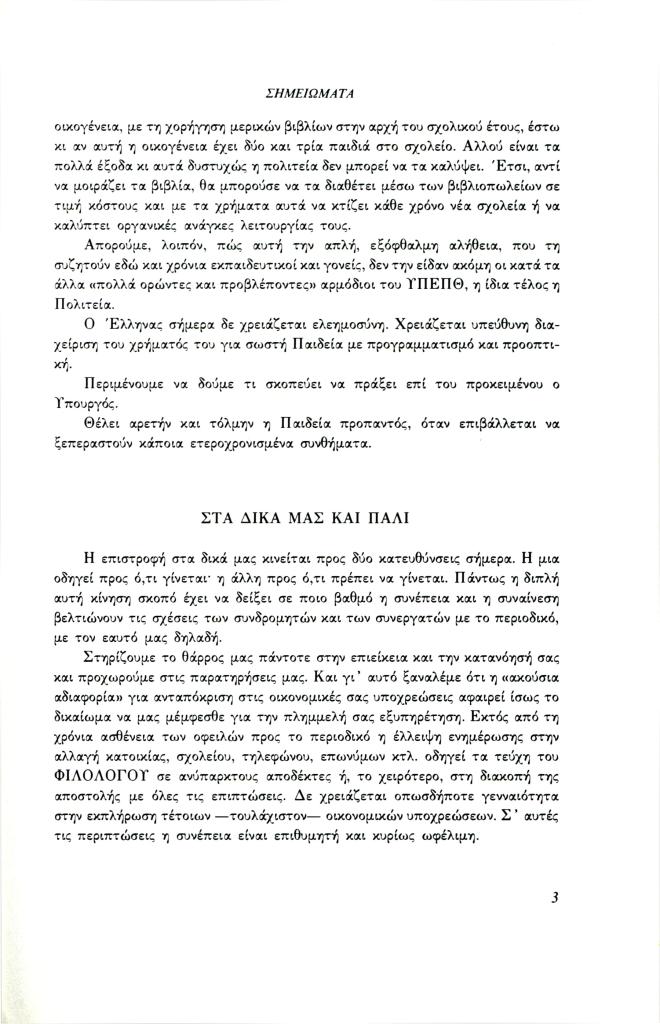 ΣΗΜΕΙΩΜΑΤΑ

οικογένεια, με τη χορήγηση μερικών βιβλίων στην αρχή του σχολικού έτους, έστω κι αν αυτή η οικογένεια έχει δύο και τρία παιδιά στο σχολείο. Αλλού είναι τα πολλά έξοδα κι αυτά δυστυχώς η πολιτεία δεν μπορεί να τα καλύψει. Έτσι, αντί να μοιράζει τα βιβλία, θα μπορούσε να τα διαθέτει μέσω των βιβλιοπωλείων σε τιμή κόστους και με τα χρήματα αυτά να κτίζει κάθε χρόνο νέα σχολεία ή να καλύπτει οργανικές ανάγκες λειτουργίας τους.

Απορούμε, λοιπόν, πώς αυτή την απλή, εξόφθαλμη αλήθεια, που τη συζητούν εδώ και χρόνια εκπαιδευτικοί και γονείς, δεν την είδαν ακόμη οι κατά τα άλλα «πολλά ορώντες και προβλέποντες» αρμόδιοι του ΥΠΕΠΘ, η ίδια τέλος η Πολιτεία.

Ο Έλληνας σήμερα δε χρειάζεται ελεημοσύνη. Χρειάζεται υπεύθυνη διαχείριση του χρήματός του για σωστή Παιδεία με προγραμματισμό και προοπτική.

Περιμένουμε να δούμε τι σκοπεύει να πράξει επί του προκειμένου ο Υπουργός.

Θέλει αρετήν και τόλμην η Παιδεία προπαντός, όταν επιβάλλεται να ξεπεραστούν κάποια ετεροχρονισμένα συνθήματα.

ΣΤΑ ΔΙΚΑ ΜΑΣ ΚΑΙ ΠΑΛΙ

Η επιστροφή στα δικά μας κινείται προς δύο κατευθύνσεις σήμερα. Η μια οδηγεί προς ό,τι γίνεται· η άλλη προς ό,τι πρέπει να γίνεται. Πάντως η διπλή αυτή κίνηση σκοπό έχει να δείξει σε ποιο βαθμό η συνέπεια και η συναίνεση βελτιώνουν τις σχέσεις των συνδρομητών και των συνεργατών με το περιοδικό, με τον εαυτό μας δηλαδή.

Στηρίζουμε το θάρρος μας πάντοτε στην επιείκεια και την κατανόησή σας και προχωρούμε στις παρατηρήσεις μας. Και γι' αυτό ξαναλέμε ότι η «ακούσια αδιαφορία» για ανταπόκριση στις οικονομικές σας υποχρεώσεις αφαιρεί ίσως το δικαίωμα να μας μέμφεσθε για την πλημμελή σας εξυπηρέτηση. Εκτός από τη χρόνια ασθένεια των οφειλών προς το περιοδικό η έλλειψη ενημέρωσης στην αλλαγή κατοικίας, σχολείου, τηλεφώνου, επωνύμων κτλ. οδηγεί τα τεύχη του ΦΙΛΟΛΟΓΟΥ σε ανύπαρκτους αποδέκτες ή, το χειρότερο, στη διακοπή της αποστολής με όλες τις επιπτώσεις. Δε χρειάζεται οπωσδήποτε γενναιότητα στην εκπλήρωση τέτοιων —τουλάχιστον— οικονομικών υποχρεώσεων. Σ' αυτές τις περιπτώσεις η συνέπεια είναι επιθυμητή και κυρίως ωφέλιμη.

3